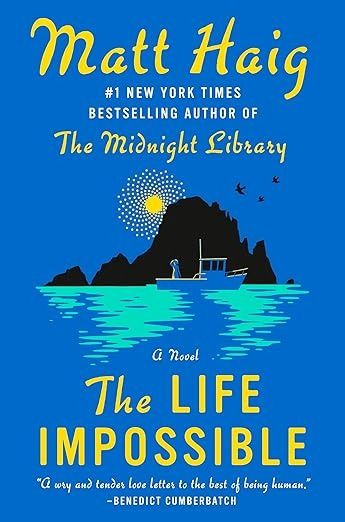 Matt Haig

#1 NEW YORK TIMES BESTSELLING AUTHOR OF

The Midnight Library

A Novel

The LIFE IMPOSSIBLE

"A wry and tender love letter to the best of being human."
—BENEDICT CUMBERBATCH